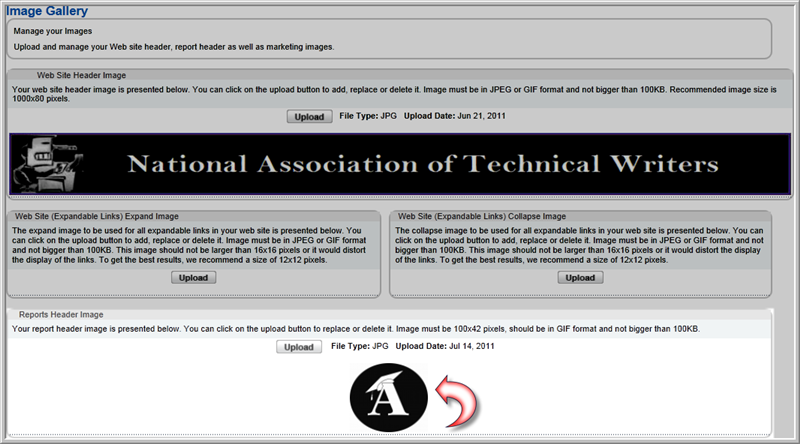 Image Gallery

Manage your Images

Upload and manage your Web site header, report header as well as marketing images.

Web Site Header Image

Your web site header image is presented below. You can click on the upload button to add, replace or delete it. Image must be in JPEG or GIF format and not bigger than 100KB. Recommended image size is 1000x80 pixels.

Upload File Type: JPG Upload Date: Jun 21, 2011

National Association of Technical Writers

Web Site (Expandable Links) Expand Image

The expand image to be used for all expandable links in your web site is presented below. You can click on the upload button to add, replace or delete it. Image must be in JPEG or GIF format and not bigger than 100KB. This image should not be larger than 16x16 pixels or it would distort the display of the links. To get the best results, we recommend a size of 12x12 pixels.

Upload

Web Site (Expandable Links) Collapse Image

The collapse image to be used for all expandable links in your web site is presented below. You can click on the upload button to add, replace or delete it. Image must be in JPEG or GIF format and not bigger than 100KB. This image should not be larger than 16x16 pixels or it would distort the display of the links. To get the best results, we recommend a size of 12x12 pixels.

Upload

Reports Header Image

Your report header image is presented below. You can click on the upload button to replace or delete it. Image must be 100x42 pixels, should be in GIF format and not bigger than 100KB.

Upload File Type: JPG Upload Date: Jul 14, 2011

A